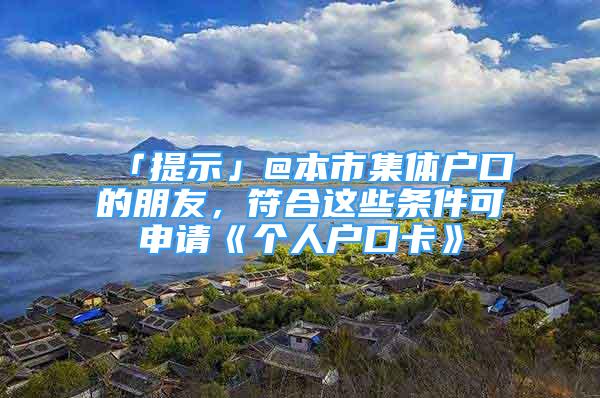 「提示」@本市集体户口的朋友，符合这些条件可申请《个人户口卡》